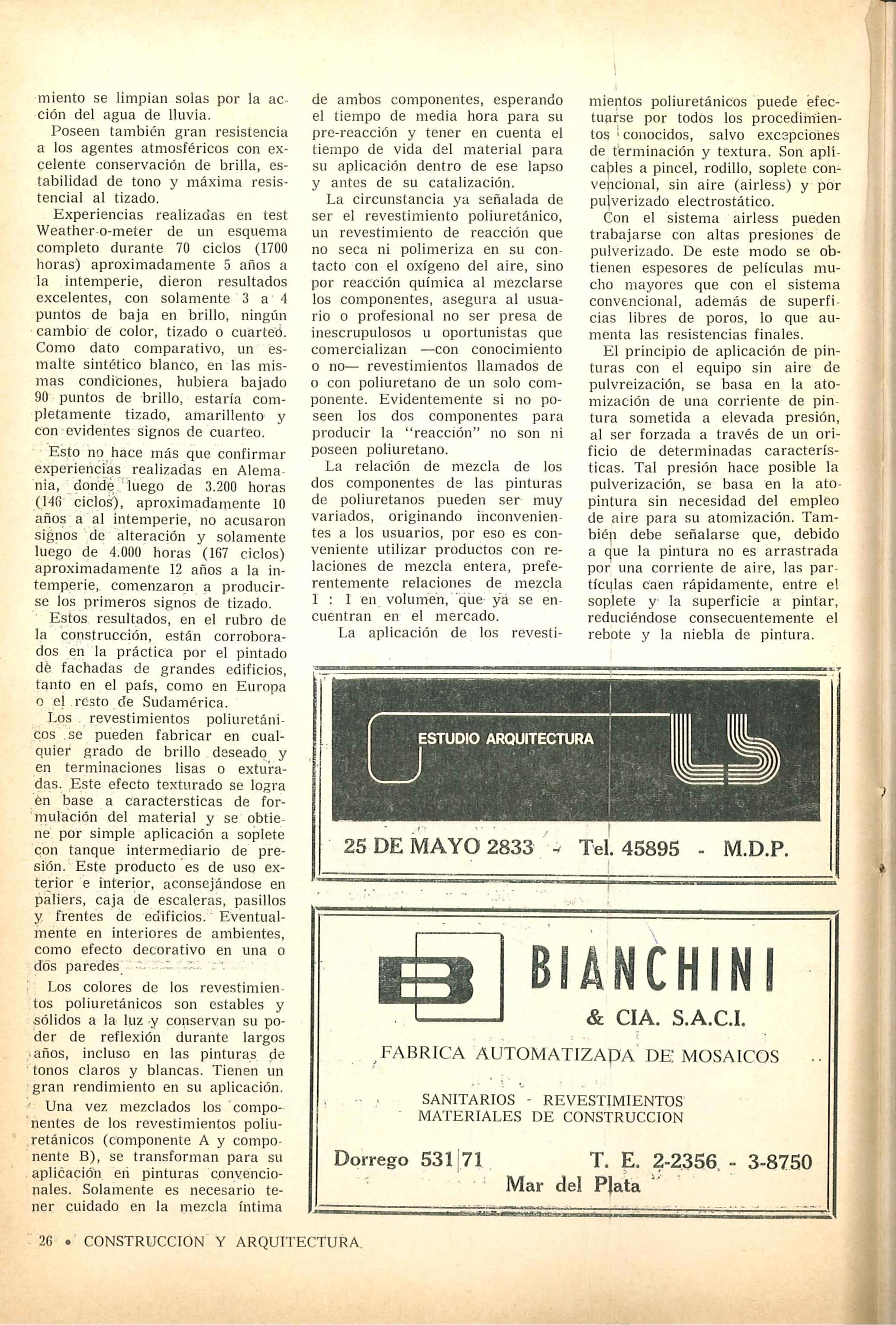 miento se limpian solas por la acción del agua de lluvia.

Poseen también gran resistencia a los agentes atmosféricos con excelente conservación de brilla, estabilidad de tono y máxima resistencial al tizado.

Experiencias realizadas en test Weather-o-meter de un esquema completo durante 70 ciclos (1700 horas) aproximadamente 5 años a la intemperie, dieron resultados excelentes, con solamente 3 a 4 puntos de baja en brillo, ningún cambio de color, tizado o cuarteó. Como dato comparativo, un esmalte sintético blanco, en las mismas condiciones, hubiera bajado 90 puntos de brillo, estaría completamente tizado, amarillento y con evidentes signos de cuarteo.

Esto no hace más que confirmar experiencias realizadas en Alemania, donde luego de 3.200 horas (146 ciclos), aproximadamente 10 años a al intemperie, no acusaron signos de alteración y solamente luego de 4.000 horas (167 ciclos) aproximadamente 12 años a la intemperie, comenzaron a producirse los primeros signos de tizado.

Estos resultados, en el rubro de la construcción, están corroborados en la práctica por el pintado de fachadas de grandes edificios, tanto en el país, como en Europa o el resto de Sudamérica.

Los revestimientos poliuretánicos se pueden fabricar en cualquier grado de brillo deseado y en terminaciones lisas o exturadas. Este efecto texturado se logra en base a caractersticas de formulación del material y se obtiene por simple aplicación a soplete con tanque intermediario de presión. Este producto es de uso exterior e interior, aconsejándose en paliers, caja de escaleras, pasillos y frentes de edificios. Eventualmente en interiores de ambientes, como efecto decorativo en una o dos paredes.

Los colores de los revestimientos poliuretánicos son estables y sólidos a la luz y conservan su poder de reflexión durante largos años, incluso en las pinturas de tonos claros y blancas. Tienen un gran rendimiento en su aplicación.

Una vez mezclados los componentes de los revestimientos poliuretánicos (componente A y componente B), se transforman para su aplicación en pinturas convencionales. Solamente es necesario tener cuidado en la mezcla íntima de ambos componentes, esperando el tiempo de media hora para su pre-reacción y tener en cuenta el tiempo de vida del material para su aplicación dentro de ese lapso y antes de su catalización.

La circunstancia ya señalada de ser el revestimiento poliuretánico, un revestimiento de reacción que no seca ni polimeriza en su contacto con el oxígeno del aire, sino por reacción química al mezclarse los componentes, asegura al usuario o profesional no ser presa de inescrupulosos u oportunistas que comercializan —con conocimiento o no— revestimientos llamados de o con poliuretano de un solo componente. Evidentemente si no poseen los dos componentes para producir la "reacción" no son ni poseen poliuretano.

La relación de mezcla de los dos componentes de las pinturas de poliuretanos pueden ser muy variados, originando inconvenientes a los usuarios, por eso es conveniente utilizar productos con relaciones de mezcla entera, preferentemente relaciones de mezcla 1 : 1 en volumen, que ya se encuentran en el mercado.

La aplicación de los revestimientos poliuretánicos puede efectuarse por todos los procedimientos conocidos, salvo excepciones de terminación y textura. Son aplicables a pincel, rodillo, soplete convencional, sin aire (airless) y por pulverizado electrostático.

Con el sistema airless pueden trabajarse con altas presiones de pulverizado. De este modo se obtienen espesores de películas mucho mayores que con el sistema convencional, además de superficias libres de poros, lo que aumenta las resistencias finales.

El principio de aplicación de pinturas con el equipo sin aire de pulvreización, se basa en la atomización de una corriente de pintura sometida a elevada presión, al ser forzada a través de un orificio de determinadas características. Tal presión hace posible la pulverización, se basa en la atopintura sin necesidad del empleo de aire para su atomización. También debe señalarse que, debido a que la pintura no es arrastrada por una corriente de aire, las partículas caen rápidamente, entre el soplete y la superficie a pintar, reduciéndose consecuentemente el rebote y la niebla de pintura.

ESTUDIO ARQUITECTURA

25 DE MAYO 2833 - Tel. 45895 - M.D.P.

BIANCHINI
& CIA. S.A.C.I.
FABRICA AUTOMATIZADA DE MOSAICOS
SANITARIOS - REVESTIMIENTOS
MATERIALES DE CONSTRUCCION
Dorrego 531|71 T. E. 2-2356 - 3-8750
Mar del Plata

26 • CONSTRUCCION Y ARQUITECTURA